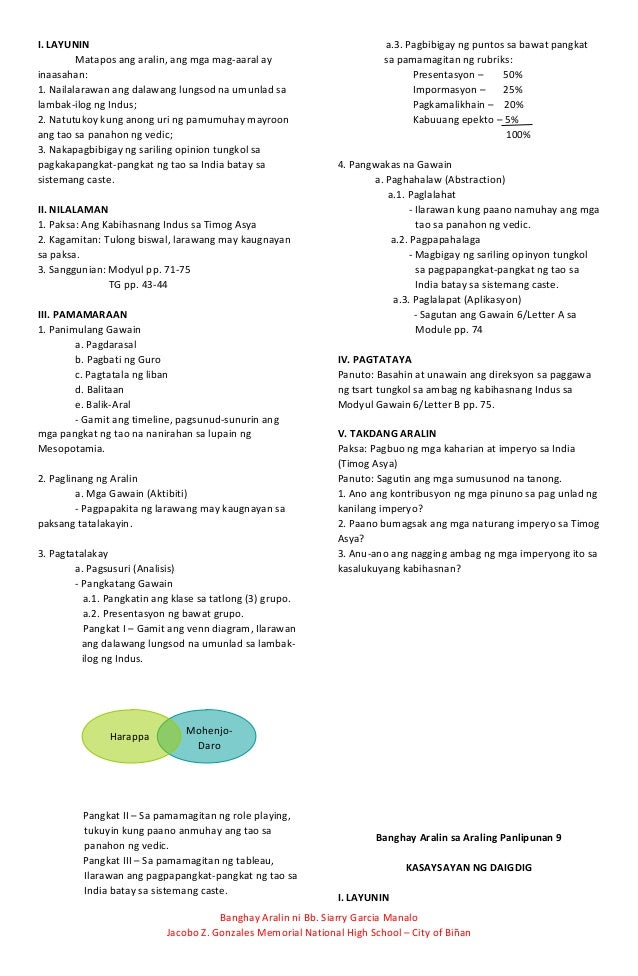 I. LAYUNIN

Matapos ang aralin, ang mga mag-aaral ay inaasahan:
1. Nailalarawan ang dalawang lungsod na umunlad sa lambak-ilog ng Indus;
2. Natutukoy kung anong uri ng pamumuhay mayroon ang tao sa panahon ng vedic;
3. Nakapagbibigay ng sariling opinion tungkol sa pagkakapangkat-pangkat ng tao sa India batay sa sistemang caste.

II. NILALAMAN
1. Paksa: Ang Kabihasnang Indus sa Timog Asya
2. Kagamitan: Tulong biswal, larawang may kaugnayan sa paksa.
3. Sanggunian: Modyul pp. 71-75
TG pp. 43-44

III. PAMAMARAAN
1. Panimulang Gawain
a. Pagdarasal
b. Pagbati ng Guro
c. Pagtatala ng liban
d. Balitaan
e. Balik-Aral
- Gamit ang timeline, pagsunud-sunurin ang mga pangkat ng tao na nanirahan sa lupain ng Mesopotamia.

2. Paglinang ng Aralin
a. Mga Gawain (Aktibiti)
- Pagpapakita ng larawang may kaugnayan sa paksang tatalakayin.

3. Pagtatalakay
a. Pagsusuri (Analisis)
- Pangkatang Gawain
a.1. Pangkatin ang klase sa tatlong (3) grupo.
a.2. Presentasyon ng bawat grupo.
Pangkat I – Gamit ang venn diagram, Ilarawan ang dalawang lungsod na umunlad sa lambak-ilog ng Indus.

Harappa
Mohenjo-Daro

Pangkat II – Sa pamamagitan ng role playing, tukuyin kung paano anmuhay ang tao sa panahon ng vedic.
Pangkat III – Sa pamamagitan ng tableau, Ilarawan ang pagpapangkat-pangkat ng tao sa India batay sa sistemang caste.

a.3. Pagbibigay ng puntos sa bawat pangkat sa pamamagitan ng rubriks:
Presentasyon – 50%
Impormasyon – 25%
Pagkamalikhain – 20%
Kabuuang epekto – 5%
100%

4. Pangwakas na Gawain
a. Paghahalaw (Abstraction)
a.1. Paglalahat
- Ilarawan kung paano namuhay ang mga tao sa panahon ng vedic.
a.2. Pagpapahalaga
- Magbigay ng sariling opinyon tungkol sa pagpapangkat-pangkat ng tao sa India batay sa sistemang caste.
a.3. Paglalapat (Aplikasyon)
- Sagutan ang Gawain 6/Letter A sa Module pp. 74

IV. PAGTATAYA
Panuto: Basahin at unawain ang direksyon sa paggawa ng tsart tungkol sa ambag ng kabihasnang Indus sa Modyul Gawain 6/Letter B pp. 75.

V. TAKDANG ARALIN
Paksa: Pagbuo ng mga kaharian at imperyo sa India (Timog Asya)
Panuto: Sagutin ang mga sumusunod na tanong.
1. Ano ang kontribusyon ng mga pinuno sa pag unlad ng kanilang imperyo?
2. Paano bumagsak ang mga naturang imperyo sa Timog Asya?
3. Anu-ano ang nagging ambag ng mga imperyong ito sa kasalukuyang kabihasnan?

Banghay Aralin sa Araling Panlipunan 9

KASAYSAYAN NG DAIGDIG

I. LAYUNIN

Banghay Aralin ni Bb. Siarry Garcia Manalo
Jacobo Z. Gonzales Memorial National High School – City of Biñan